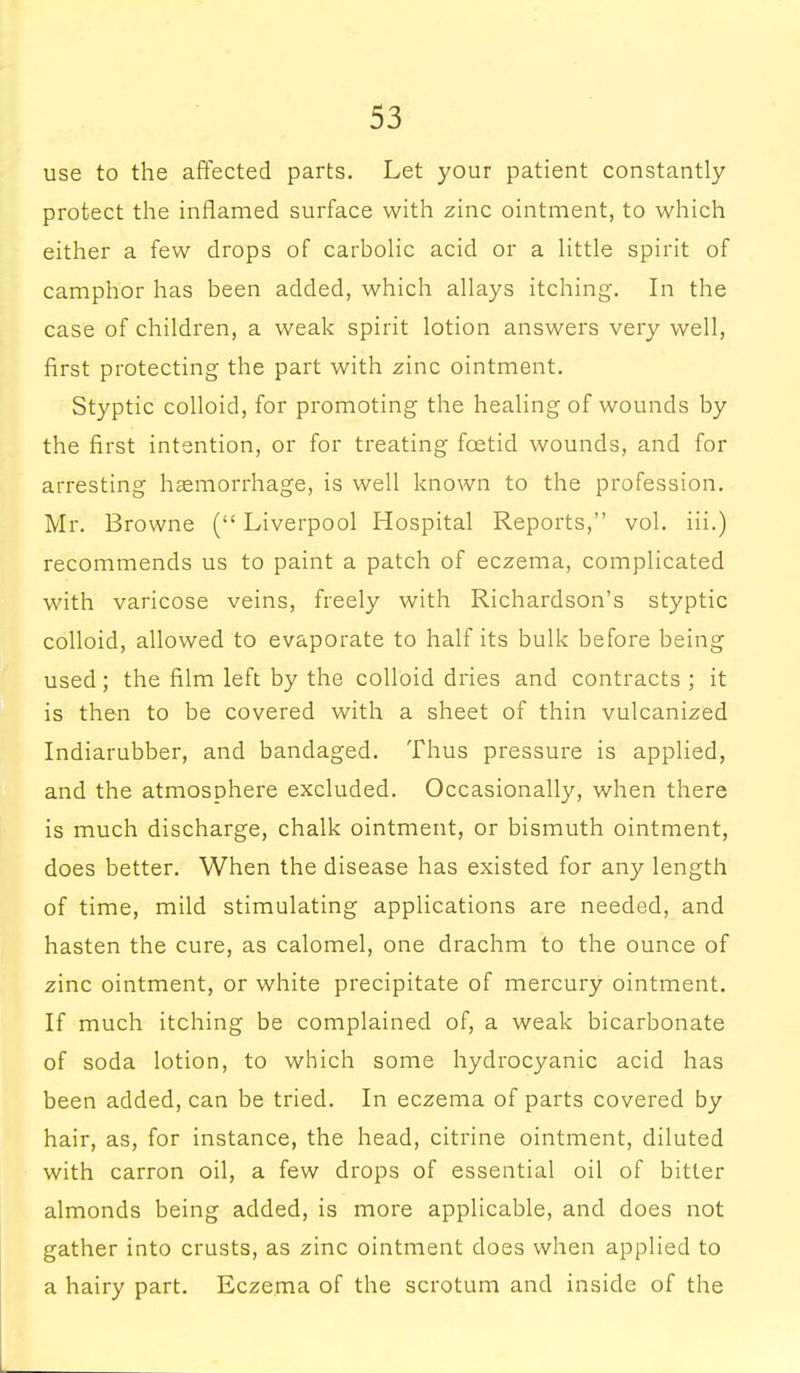 53

use to the affected parts. Let your patient constantly protect the inflamed surface with zinc ointment, to which either a few drops of carbolic acid or a little spirit of camphor has been added, which allays itching. In the case of children, a weak spirit lotion answers very well, first protecting the part with zinc ointment.

Styptic colloid, for promoting the healing of wounds by the first intention, or for treating fœtid wounds, and for arresting hæmorrhage, is well known to the profession. Mr. Browne ("Liverpool Hospital Reports," vol. iii.) recommends us to paint a patch of eczema, complicated with varicose veins, freely with Richardson's styptic colloid, allowed to evaporate to half its bulk before being used; the film left by the colloid dries and contracts; it is then to be covered with a sheet of thin vulcanized Indiarubber, and bandaged. Thus pressure is applied, and the atmosphere excluded. Occasionally, when there is much discharge, chalk ointment, or bismuth ointment, does better. When the disease has existed for any length of time, mild stimulating applications are needed, and hasten the cure, as calomel, one drachm to the ounce of zinc ointment, or white precipitate of mercury ointment. If much itching be complained of, a weak bicarbonate of soda lotion, to which some hydrocyanic acid has been added, can be tried. In eczema of parts covered by hair, as, for instance, the head, citrine ointment, diluted with carron oil, a few drops of essential oil of bitter almonds being added, is more applicable, and does not gather into crusts, as zinc ointment does when applied to a hairy part. Eczema of the scrotum and inside of the